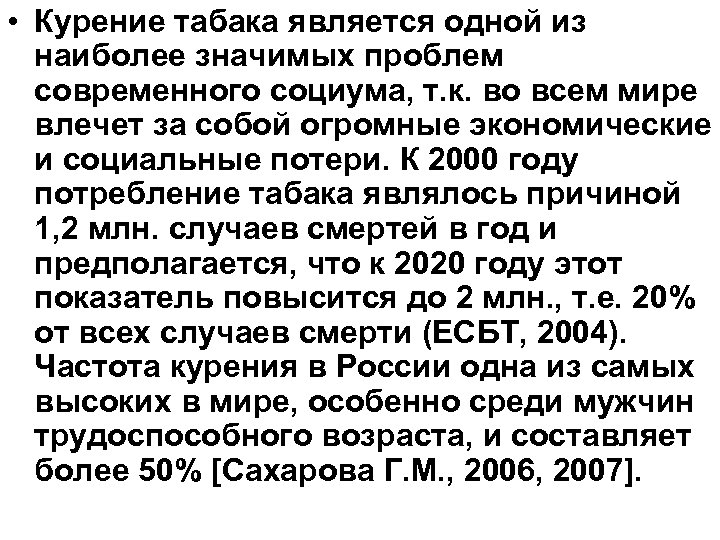 • Курение табака является одной из наиболее значимых проблем современного социума, т.к. во всем мире влечет за собой огромные экономические и социальные потери. К 2000 году потребление табака являлось причиной 1,2 млн. случаев смертей в год и предполагается, что к 2020 году этот показатель повысится до 2 млн., т.е. 20% от всех случаев смерти (ЕСБТ, 2004). Частота курения в России одна из самых высоких в мире, особенно среди мужчин трудоспособного возраста, и составляет более 50% [Сахарова Г.М., 2006, 2007].